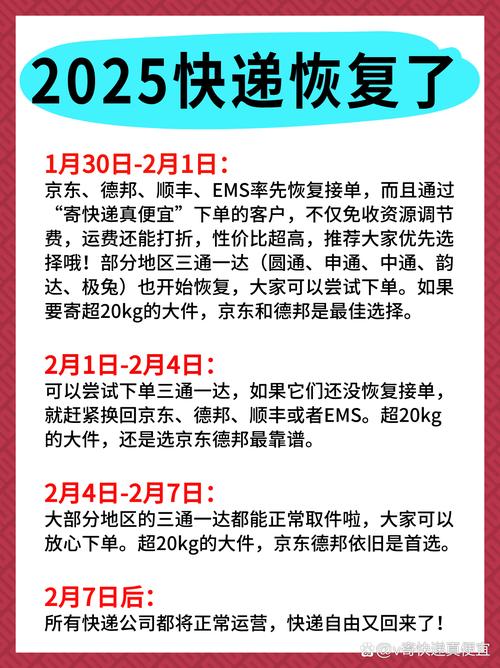 2025快递恢复了

1月30日-2月1日：
京东、德邦、顺丰、EMS率先恢复接单，而且通过“寄快递真便宜”下单的客户，不仅免收资源调节费，运费还能打折，性价比超高，推荐大家优先选择哦！部分地区三通一达（圆通、申通、中通、韵达、极兔）也开始恢复，大家可以尝试下单。如果要寄超20kg的大件，京东和德邦是最佳选择。

2月1日-2月4日：
可以尝试下单三通一达，如果它们还没恢复接单，就赶紧换回京东、德邦、顺丰或者EMS。超20kg的大件，还是选京东德邦最靠谱。

2月4日-2月7日：
大部分地区的三通一达都能正常取件啦，大家可以放心下单。超20kg的大件，京东德邦依旧是首选。

2月7日后：
所有快递公司都将正常运营，快递自由又回来了！

@v寄快递真便宜